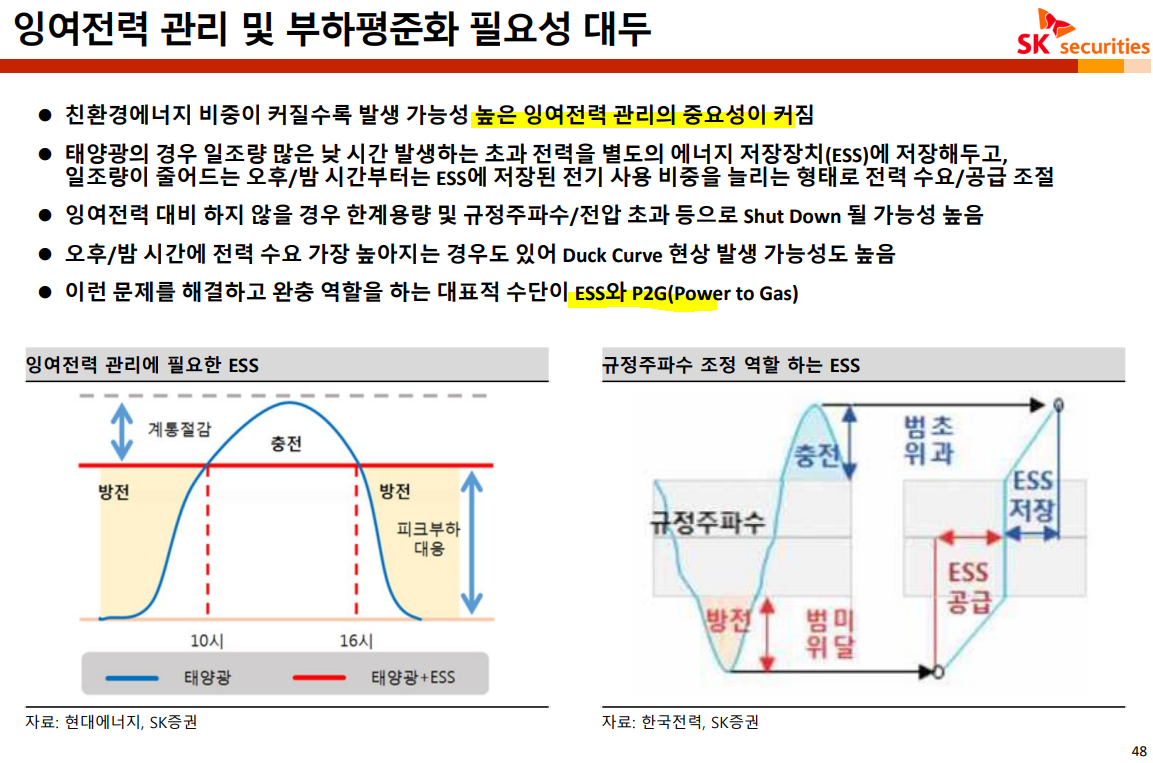 잉여전력 관리 및 부하평준화 필요성 대두

SK securities

● 친환경에너지 비중이 커질수록 발생 가능성 높은 잉여전력 관리의 중요성이 커짐

● 태양광의 경우 일조량 많은 낮 시간 발생하는 초과 전력을 별도의 에너지 저장장치(ESS)에 저장해두고, 일조량이 줄어드는 오후/밤 시간부터는 ESS에 저장된 전기 사용 비중을 늘리는 형태로 전력 수요/공급 조절

● 잉여전력 대비 하지 않을 경우 한계용량 및 규정주파수/전압 초과 등으로 Shut Down 될 가능성 높음

● 오후/밤 시간에 전력 수요 가장 높아지는 경우도 있어 Duck Curve 현상 발생 가능성도 높음

● 이런 문제를 해결하고 완충 역할을 하는 대표적 수단이 ESS와 P2G(Power to Gas)

잉여전력 관리에 필요한 ESS

계통절감

충전

방전

방전

피크부하 대응

10시

16시

태양광

태양광+ESS

자료: 현대에너지, SK증권

규정주파수 조정 역할 하는 ESS

충전

범위 초과

규정주파수

ESS 저장

ESS 공급

방전

범위 미달

자료: 한국전력, SK증권

48